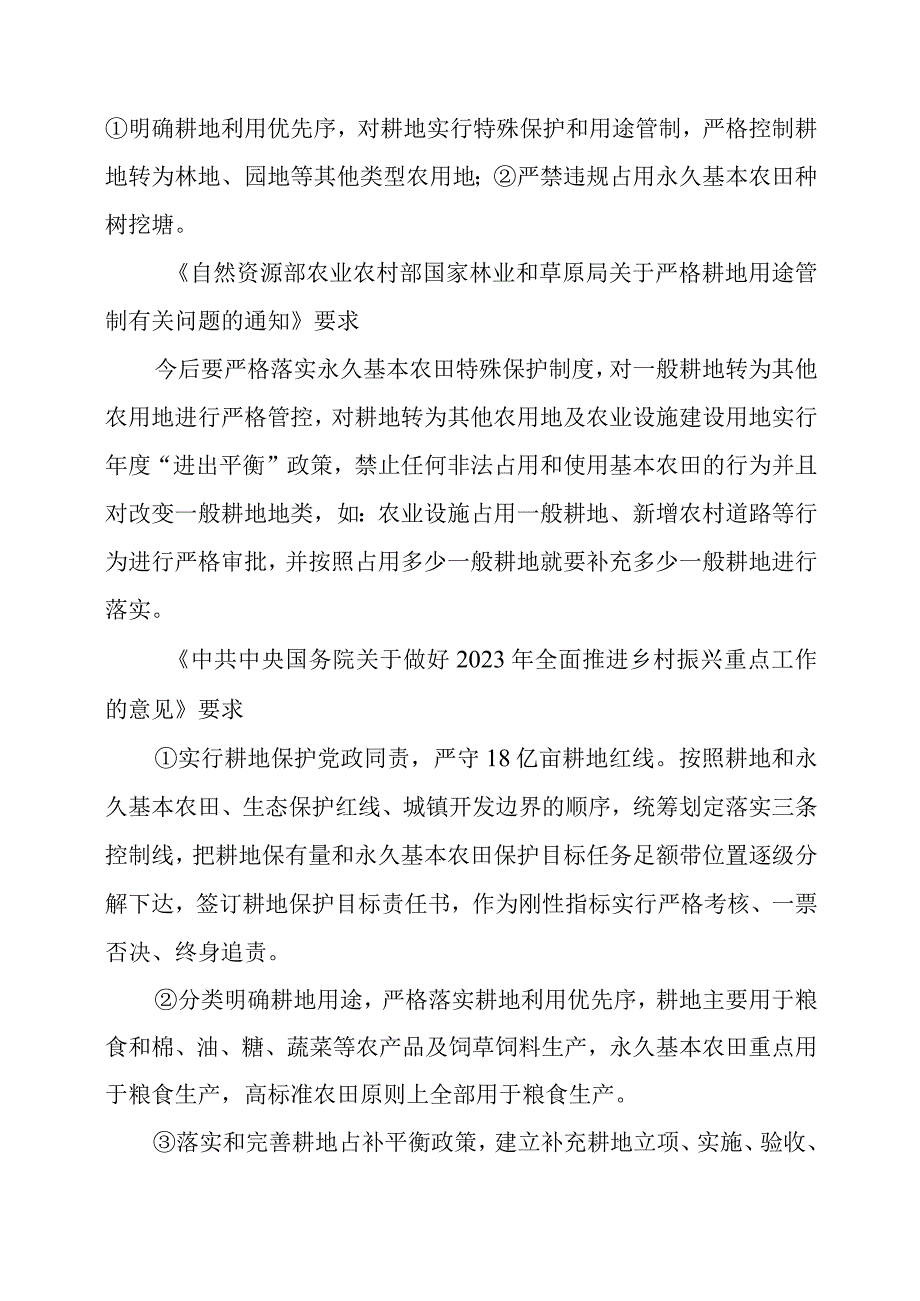 ①明确耕地利用优先序，对耕地实行特殊保护和用途管制，严格控制耕地转为林地、园地等其他类型农用地；②严禁违规占用永久基本农田种树挖塘。

《自然资源部农业农村部国家林业和草原局关于严格耕地用途管制有关问题的通知》要求

今后要严格落实永久基本农田特殊保护制度，对一般耕地转为其他农用地进行严格管控，对耕地转为其他农用地及农业设施建设用地实行年度“进出平衡”政策，禁止任何非法占用和使用基本农田的行为并且对改变一般耕地地类，如：农业设施占用一般耕地、新增农村道路等行为进行严格审批，并按照占用多少一般耕地就要补充多少一般耕地进行落实。

《中共中央国务院关于做好2023年全面推进乡村振兴重点工作的意见》要求

①实行耕地保护党政同责，严守18亿亩耕地红线。按照耕地和永久基本农田、生态保护红线、城镇开发边界的顺序，统筹划定落实三条控制线，把耕地保有量和永久基本农田保护目标任务足额带位置逐级分解下达，签订耕地保护目标责任书，作为刚性指标实行严格考核、一票否决、终身追责。

②分类明确耕地用途，严格落实耕地利用优先序，耕地主要用于粮食和棉、油、糖、蔬菜等农产品及饲草饲料生产，永久基本农田重点用于粮食生产，高标准农田原则上全部用于粮食生产。

③落实和完善耕地占补平衡政策，建立补充耕地立项、实施、验收、